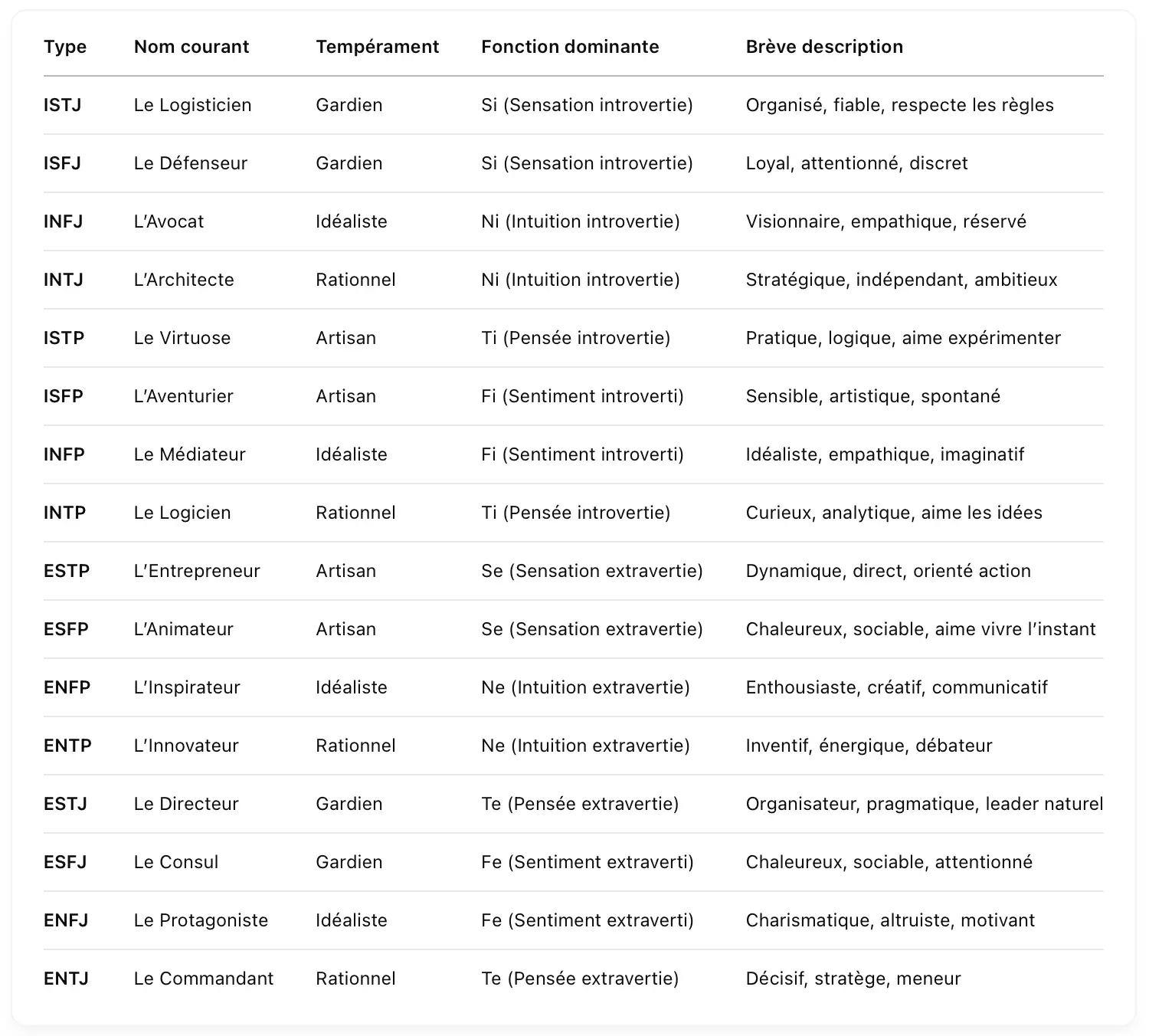 | Type | Nom courant | Tempérament | Fonction dominante | Brève description |
|---|---|---|---|---|
| ISTJ | Le Logisticien | Gardien | Si (Sensation introvertie) | Organisé, fiable, respecte les règles |
| ISFJ | Le Défenseur | Gardien | Si (Sensation introvertie) | Loyal, attentionné, discret |
| INFJ | L'Avocat | Idéaliste | Ni (Intuition introvertie) | Visionnaire, empathique, réservé |
| INTJ | L'Architecte | Rationnel | Ni (Intuition introvertie) | Stratégique, indépendant, ambitieux |
| ISTP | Le Virtuose | Artisan | Ti (Pensée introvertie) | Pratique, logique, aime expérimenter |
| ISFP | L'Aventurier | Artisan | Fi (Sentiment introverti) | Sensible, artistique, spontané |
| INFP | Le Médiateur | Idéaliste | Fi (Sentiment introverti) | Idéaliste, empathique, imaginatif |
| INTP | Le Logicien | Rationnel | Ti (Pensée introvertie) | Curieux, analytique, aime les idées |
| ESTP | L'Entrepreneur | Artisan | Se (Sensation extravertie) | Dynamique, direct, orienté action |
| ESFP | L'Animateur | Artisan | Se (Sensation extravertie) | Chaleureux, sociable, aime vivre l'instant |
| ENFP | L'Inspirateur | Idéaliste | Ne (Intuition extravertie) | Enthousiaste, créatif, communicatif |
| ENTP | L'Innovateur | Rationnel | Ne (Intuition extravertie) | Inventif, énergique, débateur |
| ESTJ | Le Directeur | Gardien | Te (Pensée extravertie) | Organisateur, pragmatique, leader naturel |
| ESFJ | Le Consul | Gardien | Fe (Sentiment extraverti) | Chaleureux, sociable, attentionné |
| ENFJ | Le Protagoniste | Idéaliste | Fe (Sentiment extraverti) | Charismatique, altruiste, motivant |
| ENTJ | Le Commandant | Rationnel | Te (Pensée extravertie) | Décisif, stratège, meneur |